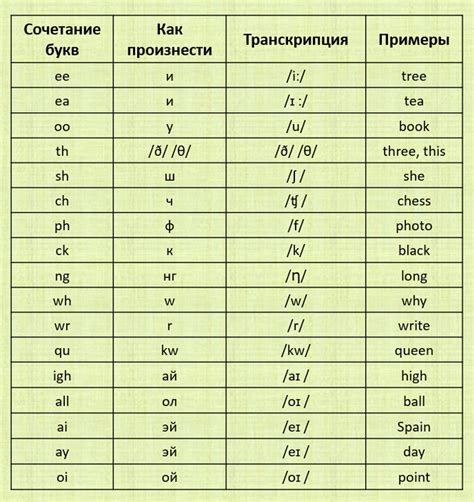 | Сочетание букв | Как произнести | Транскрипция | Примеры |
|---|---|---|---|
| ee | и | /i:/ | tree |
| ea | и | /ɪ :/ | tea |
| oo | у | /u/ | book |
| th | /ð/ /θ/ | /ð/ /θ/ | three, this |
| sh | ш | /ʃ / | she |
| ch | ч | /ʧ / | chess |
| ph | ф | /f/ | photo |
| ck | к | /k/ | black |
| ng | нг | /ŋ/ | long |
| wh | w | /w/ | why |
| wr | r | /r/ | write |
| qu | kw | /kw/ | queen |
| igh | ай | /aɪ / | high |
| all | ол | /oɪ / | ball |
| ai | эй | /eɪ / | Spain |
| ay | эй | /eɪ / | day |
| oi | ой | /oɪ / | point |